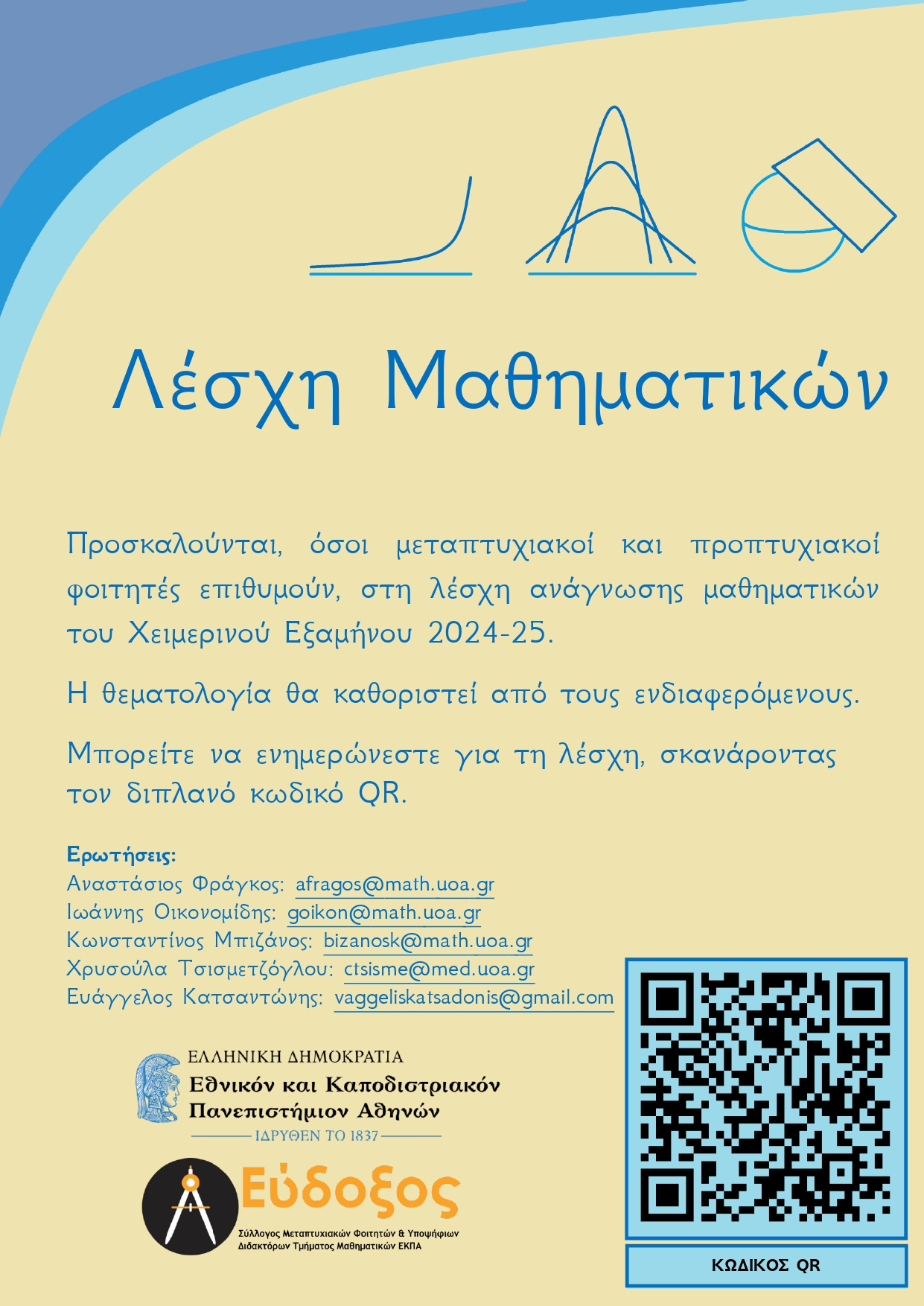 Λέσχη Μαθηματικών

Προσκαλούνται, όσοι μεταπτυχιακοί και προπτυχιακοί φοιτητές επιθυμούν, στη λέσχη ανάγνωσης μαθηματικών του Χειμερινού Εξαμήνου 2024-25.

Η θεματολογία θα καθοριστεί από τους ενδιαφερόμενους.

Μπορείτε να ενημερώνεστε για τη λέσχη, σκανάροντας τον διπλανό κωδικό QR.

Ερωτήσεις:
Αναστάσιος Φράγκος: afragos@math.uoa.gr
Ιωάννης Οικονομίδης: goikon@math.uoa.gr
Κωνσταντίνος Μπιζάνος: bizanosk@math.uoa.gr
Χρυσούλα Τσισμετζόγλου: ctsisme@med.uoa.gr
Ευάγγελος Κατσαντώνης: vaggeliskatsadonis@gmail.com

ΕΛΛΗΝΙΚΗ ΔΗΜΟΚΡΑΤΙΑ
Εθνικόν και Καποδιστριακόν Πανεπιστήμιον Αθηνών
ΙΔΡΥΘΕΝ ΤΟ 1837

Εύδοξος
Σύλλογος Μεταπτυχιακών Φοιτητών & Υποψήφιων Διδακτόρων Τμήματος Μαθηματικών ΕΚΠΑ

ΚΩΔΙΚΟΣ QR